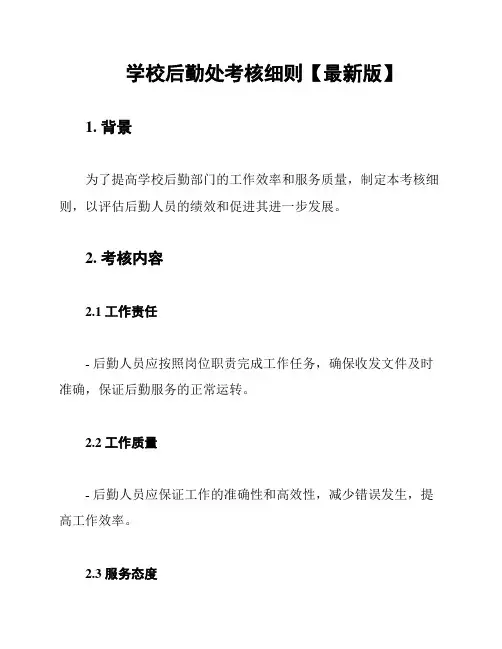 学校后勤处考核细则【最新版】

1. 背景

为了提高学校后勤部门的工作效率和服务质量，制定本考核细则，以评估后勤人员的绩效和促进其进一步发展。

2. 考核内容

2.1 工作责任

- 后勤人员应按照岗位职责完成工作任务，确保收发文件及时准确，保证后勤服务的正常运转。

2.2 工作质量

- 后勤人员应保证工作的准确性和高效性，减少错误发生，提高工作效率。

2.3 服务态度